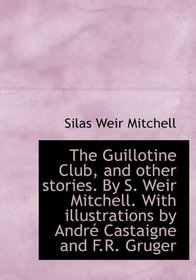 Silas Weir Mitchell

The Guillotine Club, and other stories. By S. Weir Mitchell. With illustrations by André Castaigne and F.R. Gruger